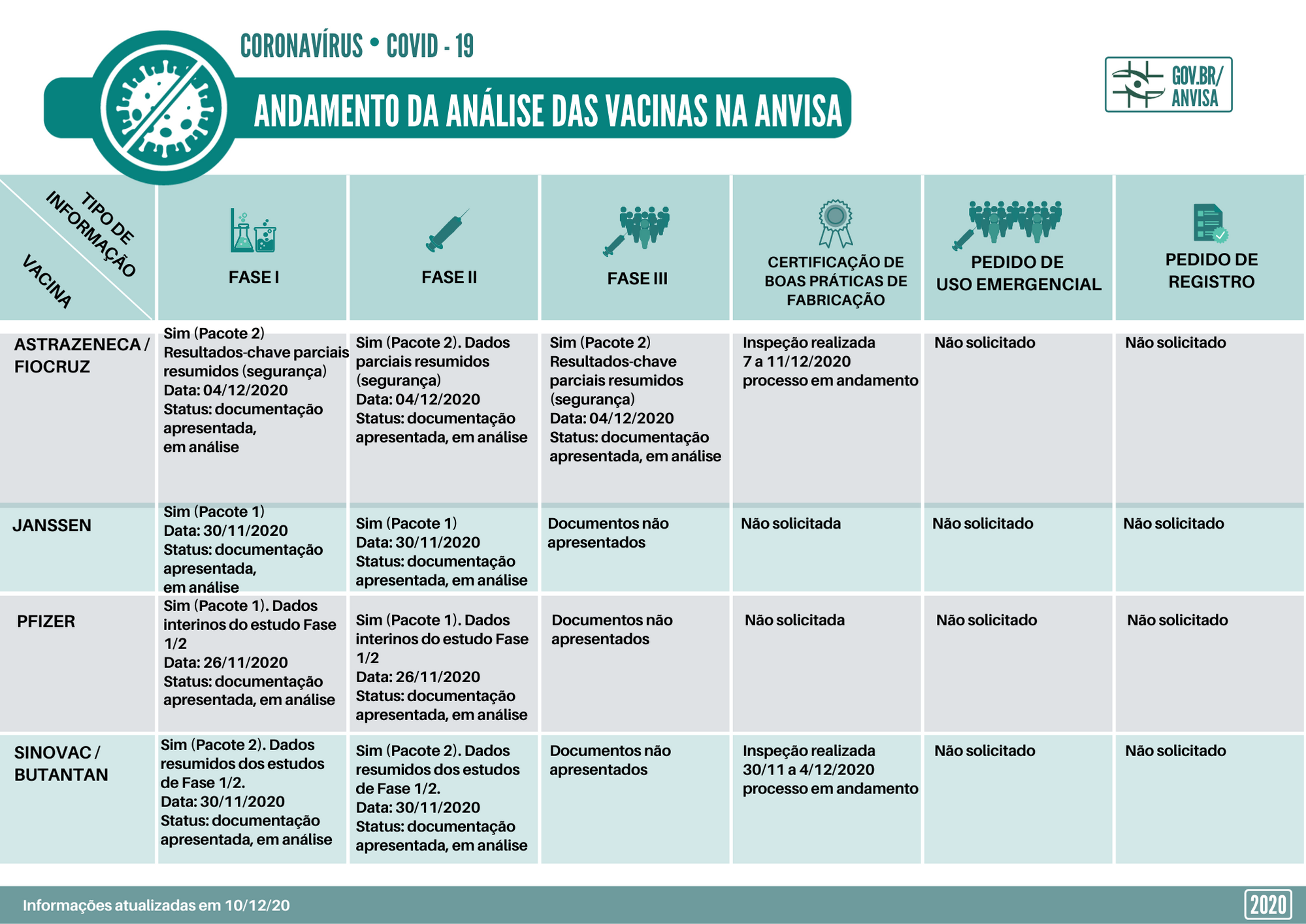 CORONAVÍRUS • COVID - 19

ANDAMENTO DA ANÁLISE DAS VACINAS NA ANVISA

GOV.BR/ ANVISA

| TIPO DE INFORMAÇÃO / VACINA | FASE I | FASE II | FASE III | CERTIFICAÇÃO DE BOAS PRÁTICAS DE FABRICAÇÃO | PEDIDO DE USO EMERGENCIAL | PEDIDO DE REGISTRO |
|---|---|---|---|---|---|---|
| ASTRAZENECA / FIOCRUZ | Sim (Pacote 2) Resultados-chave parciais resumidos (segurança) Data: 04/12/2020 Status: documentação apresentada, em análise | Sim (Pacote 2). Dados parciais resumidos (segurança) Data: 04/12/2020 Status: documentação apresentada, em análise | Sim (Pacote 2) Resultados-chave parciais resumidos (segurança) Data: 04/12/2020 Status: documentação apresentada, em análise | Inspeção realizada 7 a 11/12/2020 processo em andamento | Não solicitado | Não solicitado |
| JANSSEN | Sim (Pacote 1) Data: 30/11/2020 Status: documentação apresentada, em análise | Sim (Pacote 1) Data: 30/11/2020 Status: documentação apresentada, em análise | Documentos não apresentados | Não solicitada | Não solicitado | Não solicitado |
| PFIZER | Sim (Pacote 1). Dados interinos do estudo Fase 1/2 Data: 26/11/2020 Status: documentação apresentada, em análise | Sim (Pacote 1). Dados interinos do estudo Fase 1/2 Data: 26/11/2020 Status: documentação apresentada, em análise | Documentos não apresentados | Não solicitada | Não solicitado | Não solicitado |
| SINOVAC / BUTANTAN | Sim (Pacote 2). Dados resumidos dos estudos de Fase 1/2. Data: 30/11/2020 Status: documentação apresentada, em análise | Sim (Pacote 2). Dados resumidos dos estudos de Fase 1/2. Data: 30/11/2020 Status: documentação apresentada, em análise | Documentos não apresentados | Inspeção realizada 30/11 a 4/12/2020 processo em andamento | Não solicitado | Não solicitado |

Informações atualizadas em 10/12/20

2020